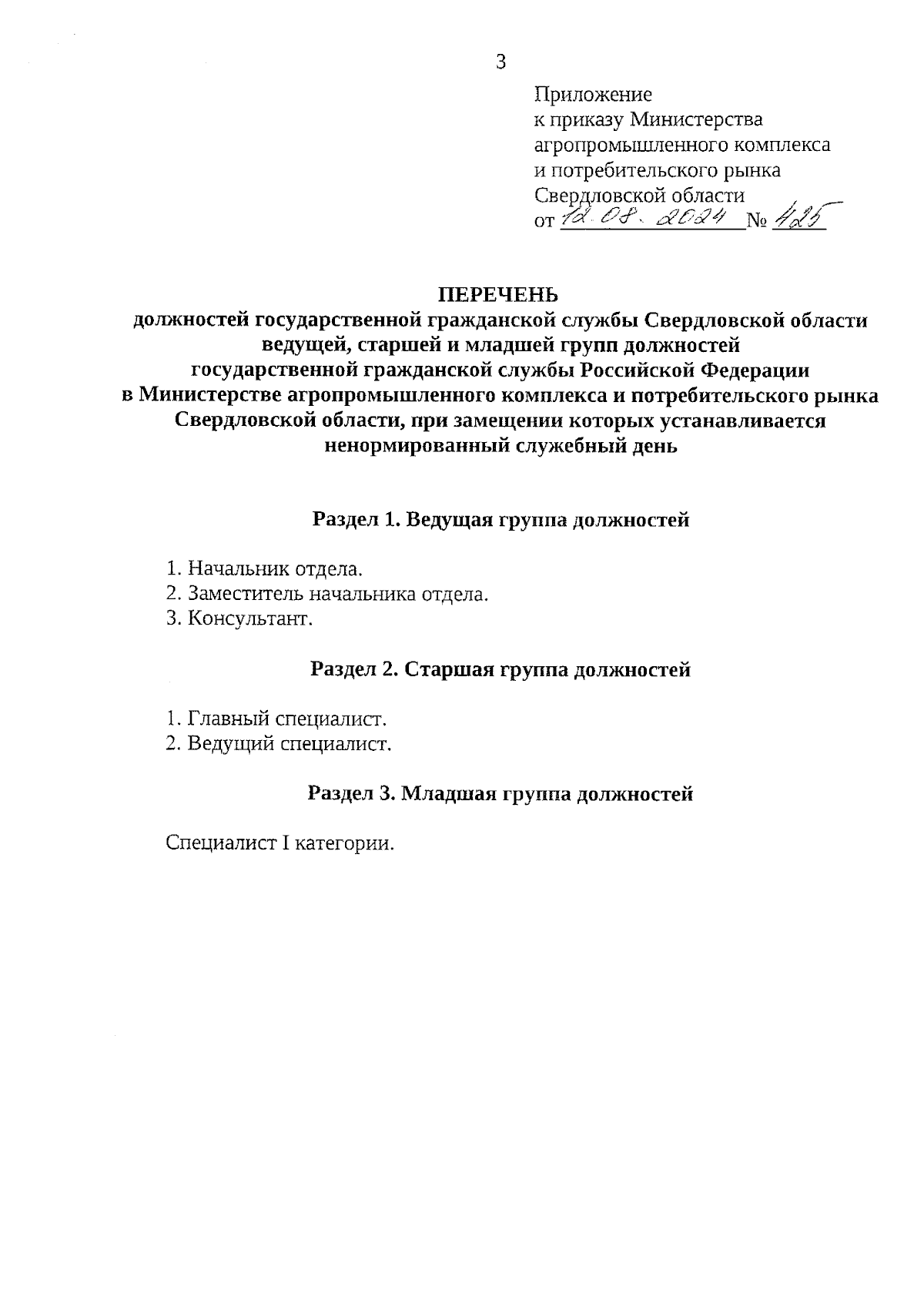 3

Приложение
к приказу Министерства
агропромышленного комплекса
и потребительского рынка
Свердловской области
от 12.08.2024 № 425

ПЕРЕЧЕНЬ
должностей государственной гражданской службы Свердловской области ведущей, старшей и младшей групп должностей государственной гражданской службы Российской Федерации в Министерстве агропромышленного комплекса и потребительского рынка Свердловской области, при замещении которых устанавливается ненормированный служебный день

Раздел 1. Ведущая группа должностей

1. Начальник отдела.
2. Заместитель начальника отдела.
3. Консультант.

Раздел 2. Старшая группа должностей

1. Главный специалист.
2. Ведущий специалист.

Раздел 3. Младшая группа должностей

Специалист I категории.